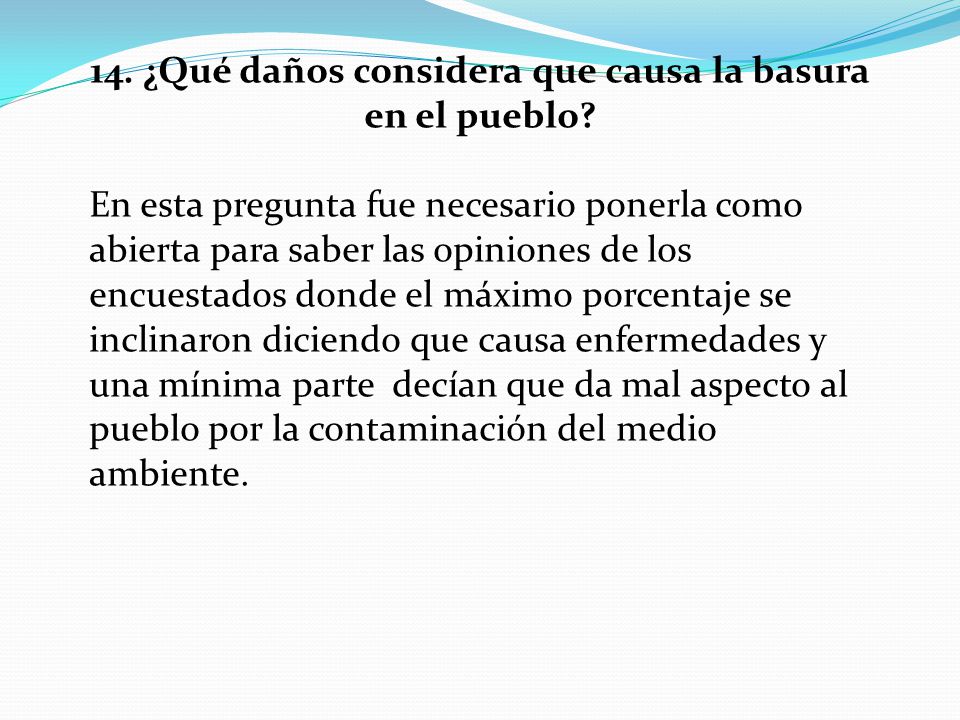 14. ¿Qué daños considera que causa la basura en el pueblo?

En esta pregunta fue necesario ponerla como abierta para saber las opiniones de los encuestados donde el máximo porcentaje se inclinaron diciendo que causa enfermedades y una mínima parte  decían que da mal aspecto al pueblo por la contaminación del medio ambiente.